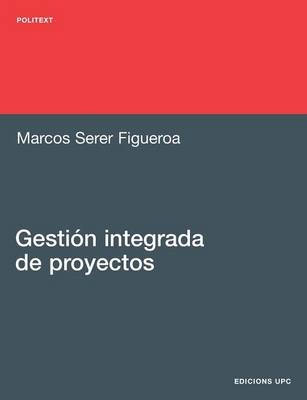 POLITEXT

Marcos Serer Figueroa

Gestión integrada de proyectos

EDICIONS UPC